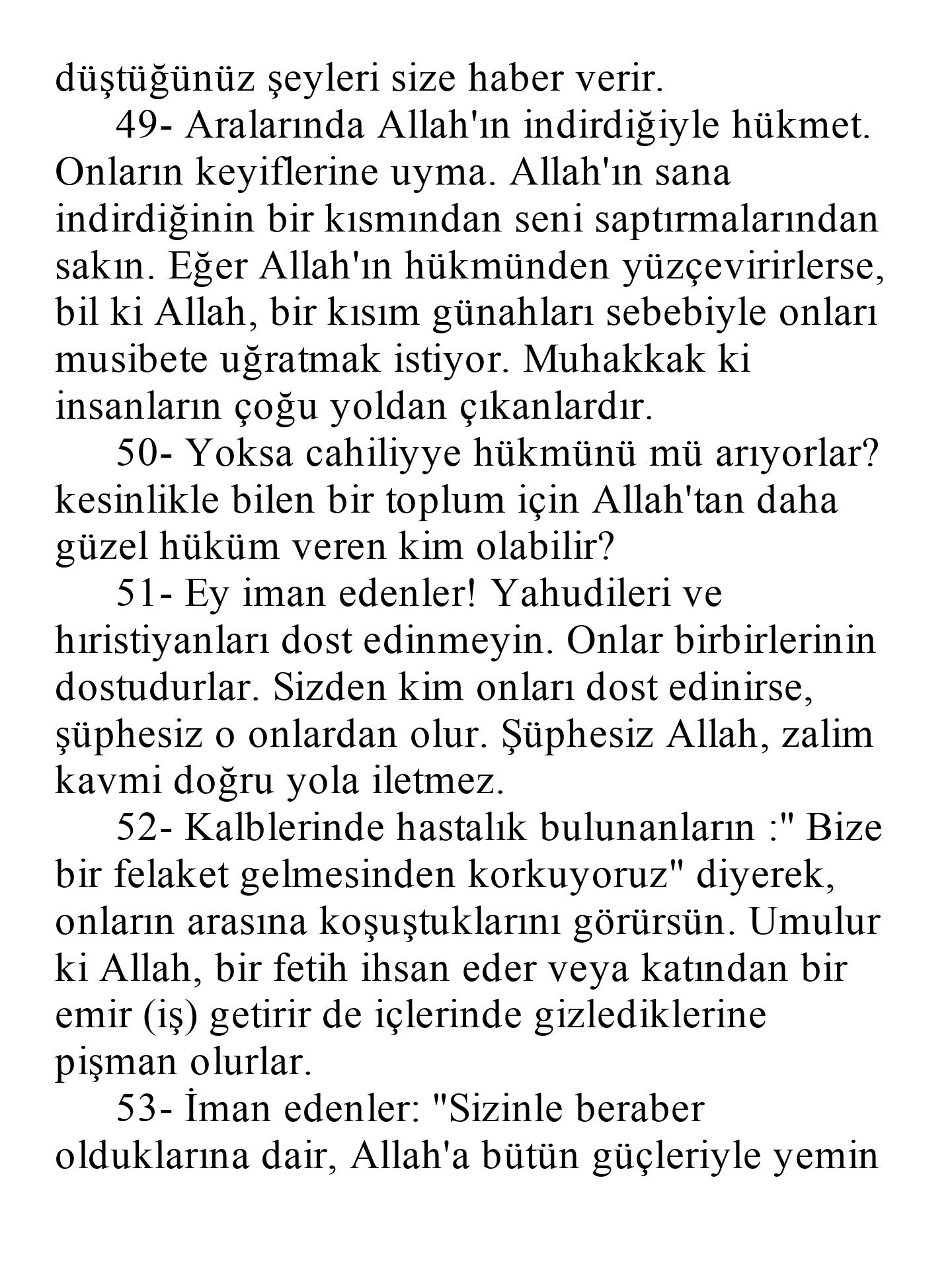 düştüğünüz şeyleri size haber verir.

49- Aralarında Allah'ın indirdiğiyle hükmet. Onların keyiflerine uyma. Allah'ın sana indirdiğinin bir kısmından seni saptırmalarından sakın. Eğer Allah'ın hükmünden yüzçevirirlerse, bil ki Allah, bir kısım günahları sebebiyle onları musibete uğratmak istiyor. Muhakkak ki insanların çoğu yoldan çıkanlardır.

50- Yoksa cahiliyye hükmünü mü arıyorlar? kesinlikle bilen bir toplum için Allah'tan daha güzel hüküm veren kim olabilir?

51- Ey iman edenler! Yahudileri ve hıristiyanları dost edinmeyin. Onlar birbirlerinin dostudurlar. Sizden kim onları dost edinirse, şüphesiz o onlardan olur. Şüphesiz Allah, zalim kavmi doğru yola iletmez.

52- Kalblerinde hastalık bulunanların :" Bize bir felaket gelmesinden korkuyoruz" diyerek, onların arasına koşuştuklarını görürsün. Umulur ki Allah, bir fetih ihsan eder veya katından bir emir (iş) getirir de içlerinde gizlediklerine pişman olurlar.

53- İman edenler: "Sizinle beraber olduklarına dair, Allah'a bütün güçleriyle yemin